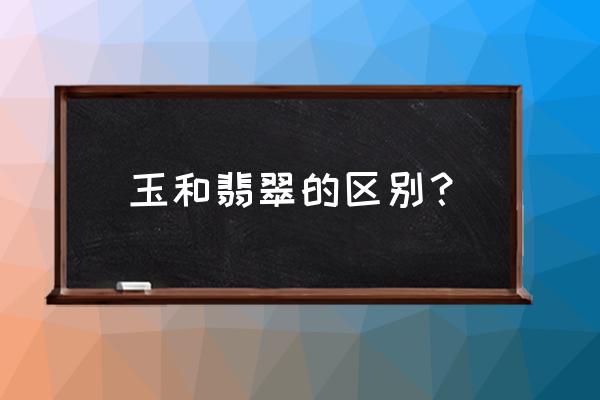 玉和翡翠的区别？